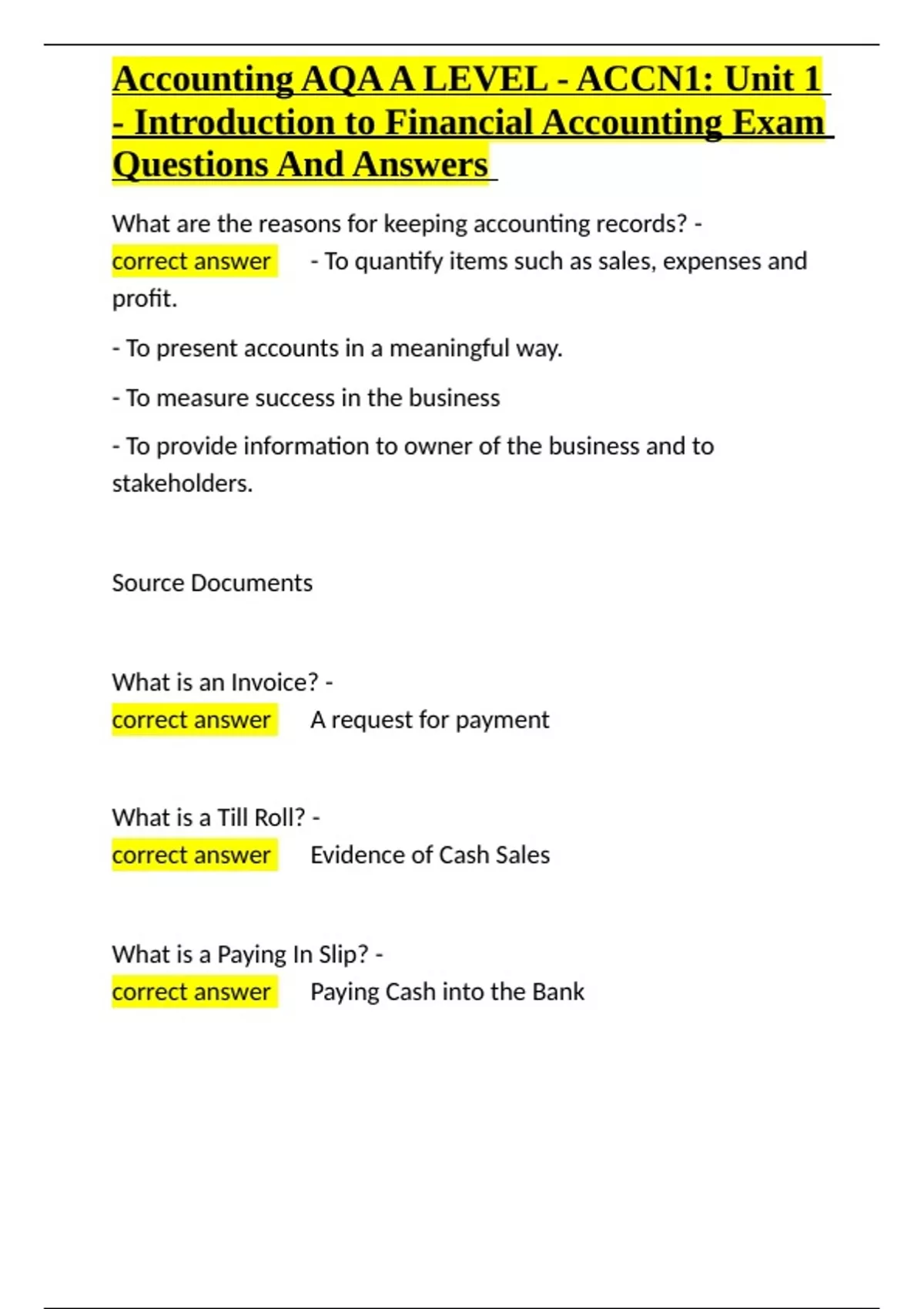 Accounting AQA A LEVEL - ACCN1: Unit 1 - Introduction to Financial Accounting Exam Questions And Answers

What are the reasons for keeping accounting records? - correct answer - To quantify items such as sales, expenses and profit.

- To present accounts in a meaningful way.

- To measure success in the business

- To provide information to owner of the business and to stakeholders.

Source Documents

What is an Invoice? - correct answer A request for payment

What is a Till Roll? - correct answer Evidence of Cash Sales

What is a Paying In Slip? - correct answer Paying Cash into the Bank